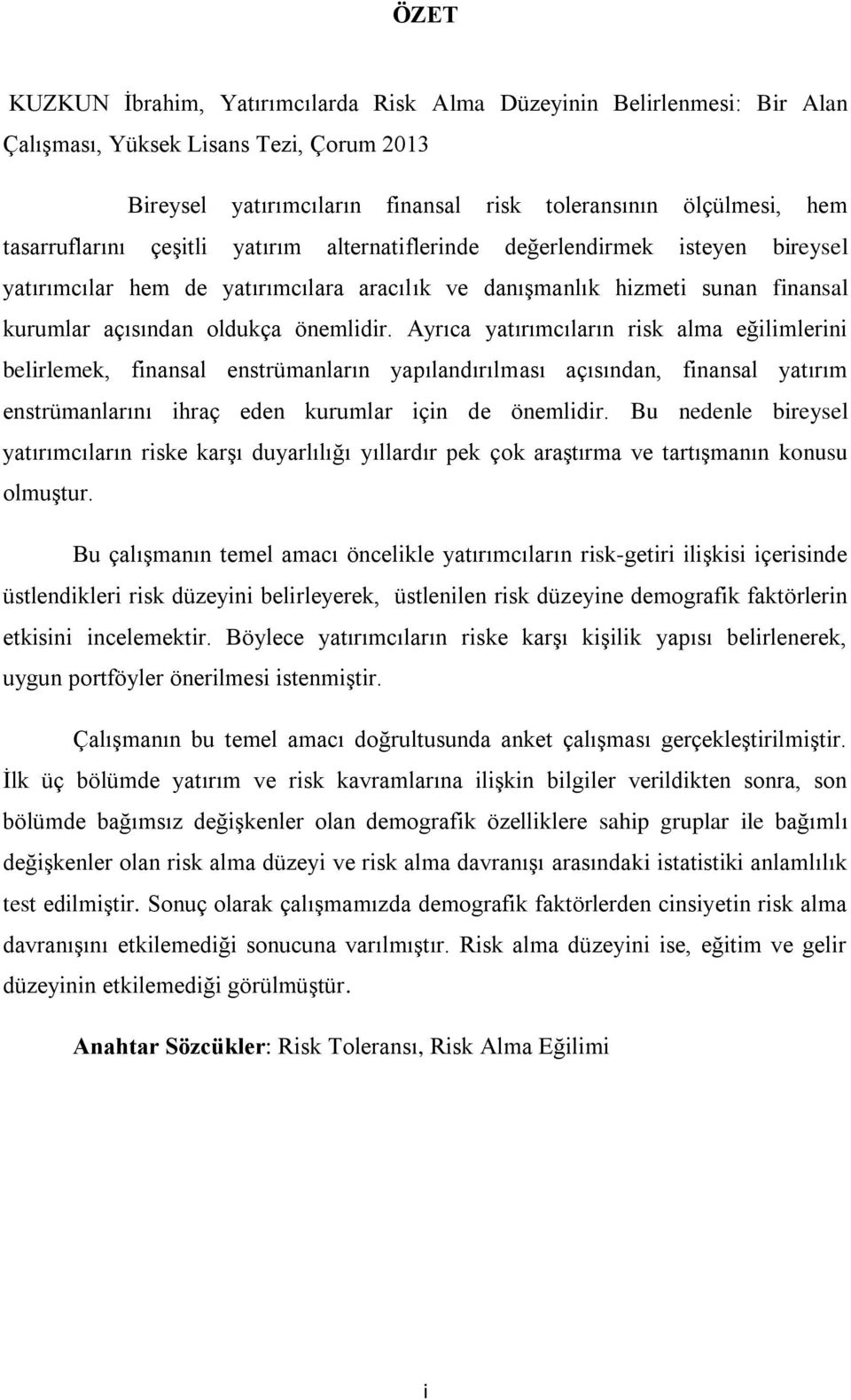 ÖZET

KUZKUN İbrahim, Yatırımcılarda Risk Alma Düzeyinin Belirlenmesi: Bir Alan Çalışması, Yüksek Lisans Tezi, Çorum 2013

Bireysel yatırımcıların finansal risk toleransının ölçülmesi, hem tasarruflarını çeşitli yatırım alternatiflerinde değerlendirmek isteyen bireysel yatırımcılar hem de yatırımcılara aracılık ve danışmanlık hizmeti sunan finansal kurumlar açısından oldukça önemlidir. Ayrıca yatırımcıların risk alma eğilimlerini belirlemek, finansal enstrümanların yapılandırılması açısından, finansal yatırım enstrümanlarını ihraç eden kurumlar için de önemlidir. Bu nedenle bireysel yatırımcıların riske karşı duyarlılığı yıllardır pek çok araştırma ve tartışmanın konusu olmuştur.

Bu çalışmanın temel amacı öncelikle yatırımcıların risk-getiri ilişkisi içerisinde üstlendikleri risk düzeyini belirleyerek, üstlenilen risk düzeyine demografik faktörlerin etkisini incelemektir. Böylece yatırımcıların riske karşı kişilik yapısı belirlenerek, uygun portföyler önerilmesi istenmiştir.

Çalışmanın bu temel amacı doğrultusunda anket çalışması gerçekleştirilmiştir. İlk üç bölümde yatırım ve risk kavramlarına ilişkin bilgiler verildikten sonra, son bölümde bağımsız değişkenler olan demografik özelliklere sahip gruplar ile bağımlı değişkenler olan risk alma düzeyi ve risk alma davranışı arasındaki istatistiki anlamlılık test edilmiştir. Sonuç olarak çalışmamızda demografik faktörlerden cinsiyetin risk alma davranışını etkilemediği sonucuna varılmıştır. Risk alma düzeyini ise, eğitim ve gelir düzeyinin etkilemediği görülmüştür.

Anahtar Sözcükler: Risk Toleransı, Risk Alma Eğilimi

i